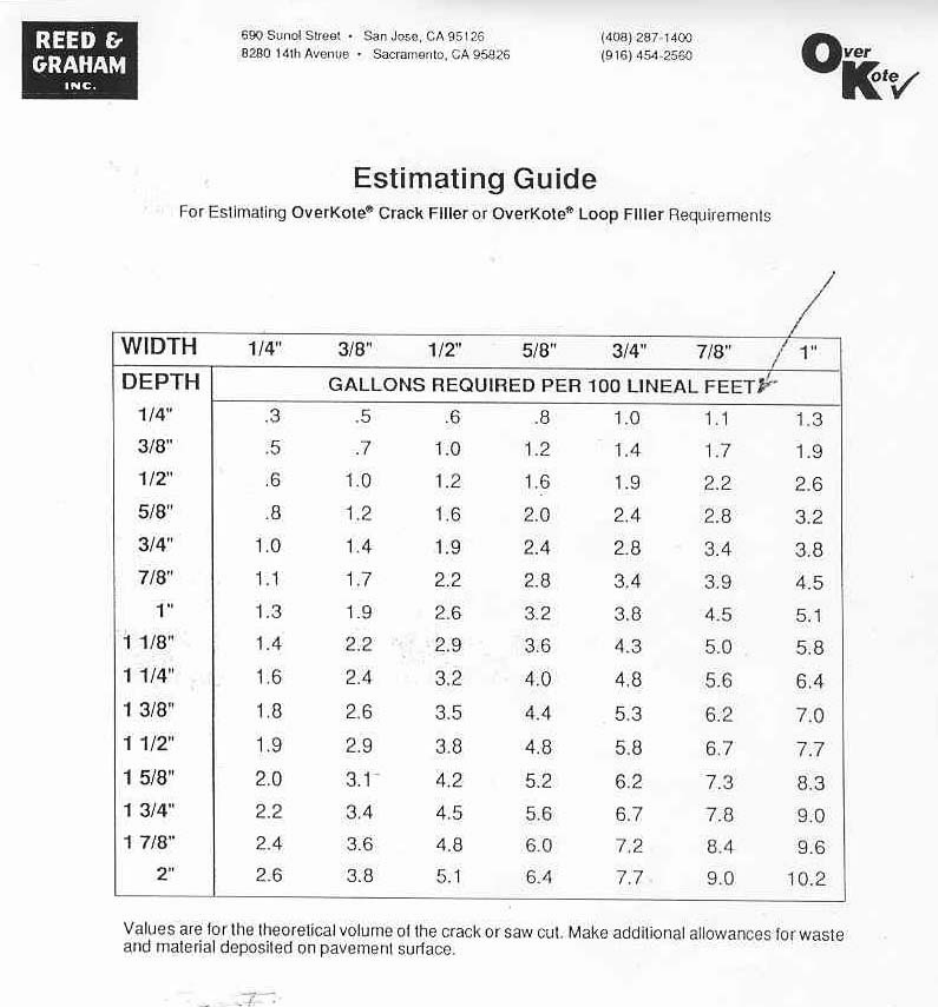 REED & GRAHAM INC.

690 Sunol Street • San Jose, CA 95126
8280 14th Avenue • Sacramento, CA 95826

(408) 287-1400
(916) 454-2560

Over Kote

Estimating Guide

For Estimating OverKote® Crack Filler or OverKote® Loop Filler Requirements

| WIDTH | 1/4" | 3/8" | 1/2" | 5/8" | 3/4" | 7/8" | 1" |
|---|---|---|---|---|---|---|---|
| DEPTH | GALLONS REQUIRED PER 100 LINEAL FEET | | | | | | |
| 1/4" | .3 | .5 | .6 | .8 | 1.0 | 1.1 | 1.3 |
| 3/8" | .5 | .7 | 1.0 | 1.2 | 1.4 | 1.7 | 1.9 |
| 1/2" | .6 | 1.0 | 1.2 | 1.6 | 1.9 | 2.2 | 2.6 |
| 5/8" | .8 | 1.2 | 1.6 | 2.0 | 2.4 | 2.8 | 3.2 |
| 3/4" | 1.0 | 1.4 | 1.9 | 2.4 | 2.8 | 3.4 | 3.8 |
| 7/8" | 1.1 | 1.7 | 2.2 | 2.8 | 3.4 | 3.9 | 4.5 |
| 1" | 1.3 | 1.9 | 2.6 | 3.2 | 3.8 | 4.5 | 5.1 |
| 1 1/8" | 1.4 | 2.2 | 2.9 | 3.6 | 4.3 | 5.0 | 5.8 |
| 1 1/4" | 1.6 | 2.4 | 3.2 | 4.0 | 4.8 | 5.6 | 6.4 |
| 1 3/8" | 1.8 | 2.6 | 3.5 | 4.4 | 5.3 | 6.2 | 7.0 |
| 1 1/2" | 1.9 | 2.9 | 3.8 | 4.8 | 5.8 | 6.7 | 7.7 |
| 1 5/8" | 2.0 | 3.1 | 4.2 | 5.2 | 6.2 | 7.3 | 8.3 |
| 1 3/4" | 2.2 | 3.4 | 4.5 | 5.6 | 6.7 | 7.8 | 9.0 |
| 1 7/8" | 2.4 | 3.6 | 4.8 | 6.0 | 7.2 | 8.4 | 9.6 |
| 2" | 2.6 | 3.8 | 5.1 | 6.4 | 7.7 | 9.0 | 10.2 |

Values are for the theoretical volume of the crack or saw cut. Make additional allowances for waste and material deposited on pavement surface.